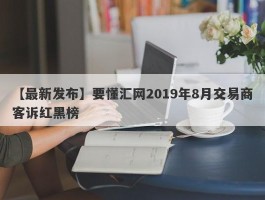 【最新发布】要懂汇网2019年8月交易商客诉红黑榜